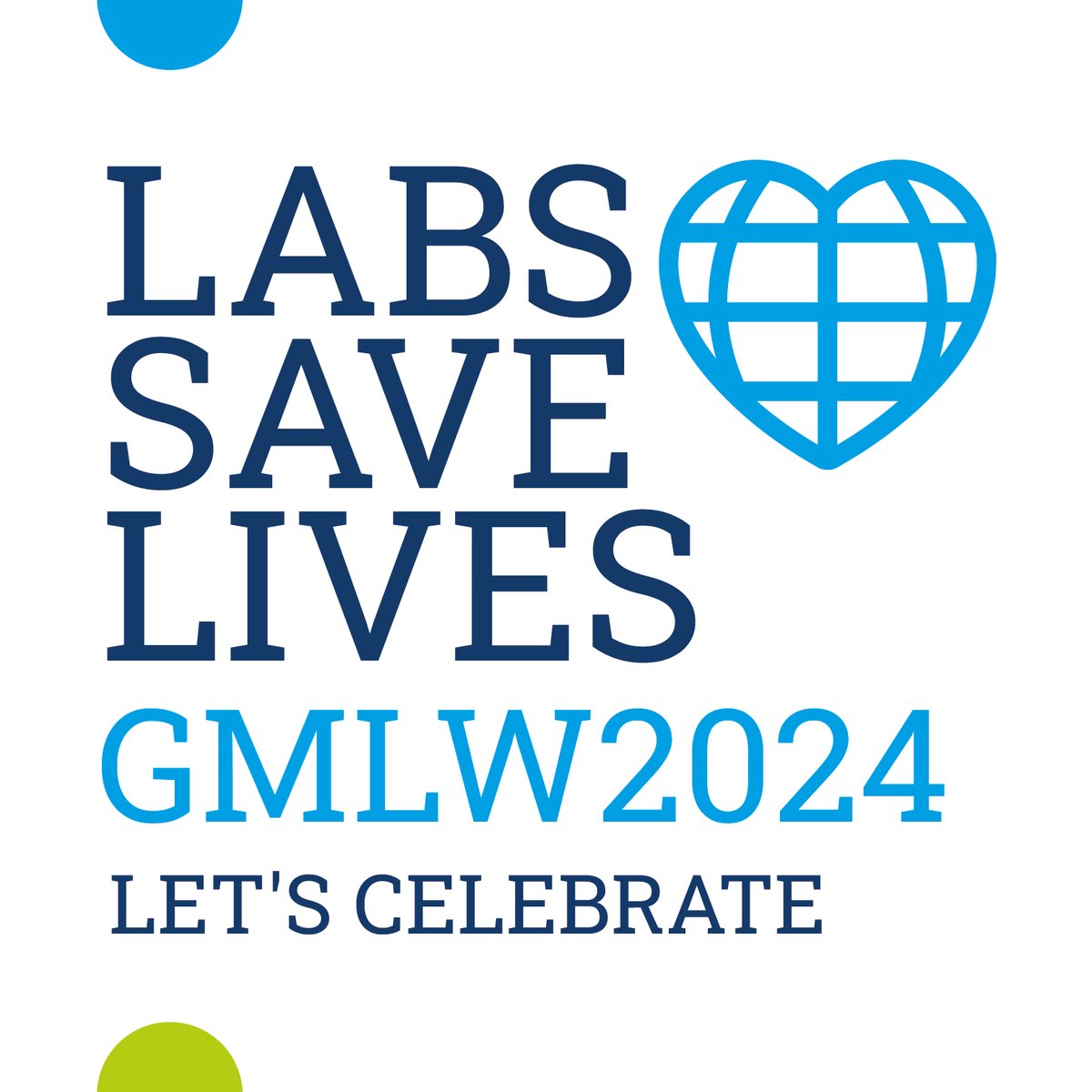 LABS
SAVE
LIVES
GMLW2024
LET'S CELEBRATE